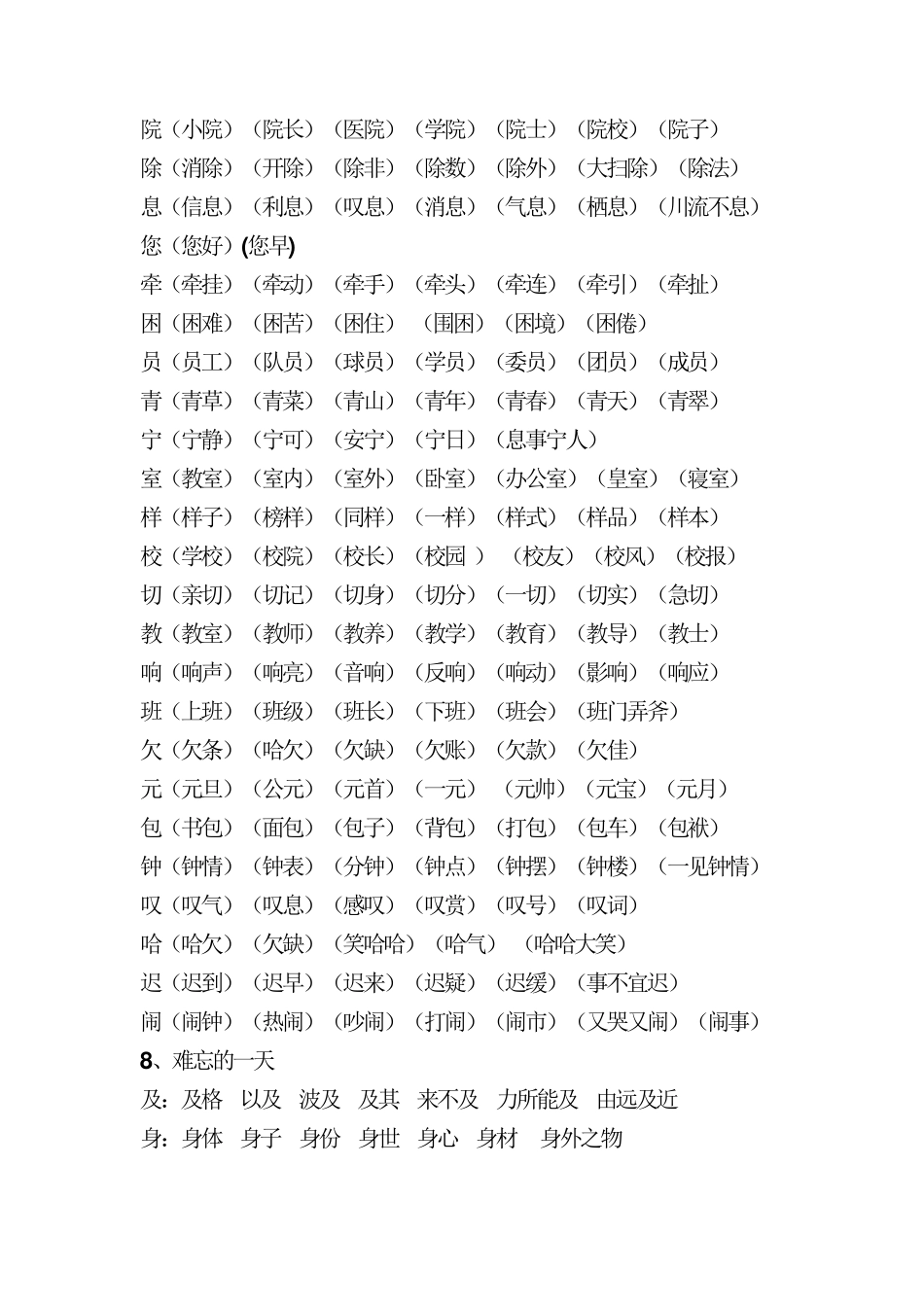 院（小院）（院长）（医院）（学院）（院士）（院校）（院子）
除（消除）（开除）（除非）（除数）（除外）（大扫除）（除法）
息（信息）（利息）（叹息）（消息）（气息）（栖息）（川流不息）
您（您好）(您早)
牵（牵挂）（牵动）（牵手）（牵头）（牵连）（牵引）（牵扯）
困（困难）（困苦）（困住）（围困）（困境）（困倦）
员（员工）（队员）（球员）（学员）（委员）（团员）（成员）
青（青草）（青菜）（青山）（青年）（青春）（青天）（青翠）
宁（宁静）（宁可）（安宁）（宁日）（息事宁人）
室（教室）（室内）（室外）（卧室）（办公室）（皇室）（寝室）
样（样子）（榜样）（同样）（一样）（样式）（样品）（样本）
校（学校）（校院）（校长）（校园 ）（校友）（校风）（校报）
切（亲切）（切记）（切身）（切分）（一切）（切实）（急切）
教（教室）（教师）（教养）（教学）（教育）（教导）（教士）
响（响声）（响亮）（音响）（反响）（响动）（影响）（响应）
班（上班）（班级）（班长）（下班）（班会）（班门弄斧）
欠（欠条）（哈欠）（欠缺）（欠账）（欠款）（欠佳）
元（元旦）（公元）（元首）（一元）（元帅）（元宝）（元月）
包（书包）（面包）（包子）（背包）（打包）（包车）（包袱）
钟（钟情）（钟表）（分钟）（钟点）（钟摆）（钟楼）（一见钟情）
叹（叹气）（叹息）（感叹）（叹赏）（叹号）（叹词）
哈（哈欠）（欠缺）（笑哈哈）（哈气）（哈哈大笑）
迟（迟到）（迟早）（迟来）（迟疑）（迟缓）（事不宜迟）
闹（闹钟）（热闹）（吵闹）（打闹）（闹市）（又哭又闹）（闹事）
8、难忘的一天
及：及格 以及 波及 及其 来不及 力所能及 由远及近
身：身体 身子 身份 身世 身心 身材 身外之物